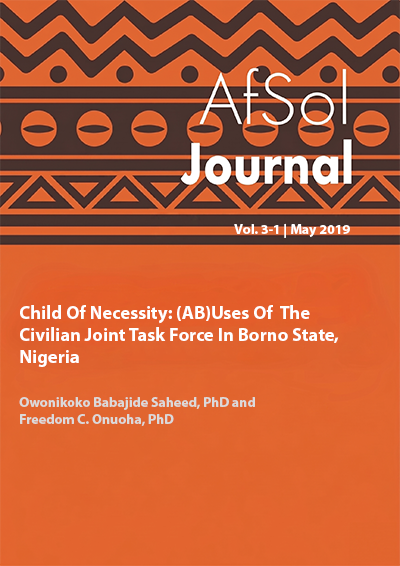 AfSol Journal

Vol. 3-1 | May 2019

Child Of Necessity: (AB)Uses Of The Civilian Joint Task Force In Borno State, Nigeria

Owonikoko Babajide Saheed, PhD and Freedom C. Onuoha, PhD